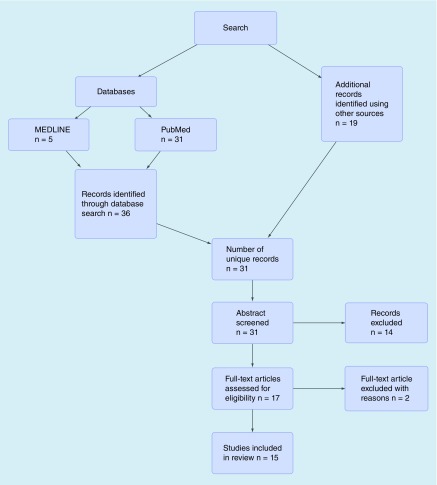 Search

Databases

Additional records identified using other sources n = 19

MEDLINE n = 5

PubMed n = 31

Records identified through database search n = 36

Number of unique records n = 31

Abstract screened n = 31

Records excluded n = 14

Full-text articles assessed for eligibility n = 17

Full-text article excluded with reasons n = 2

Studies included in review n = 15